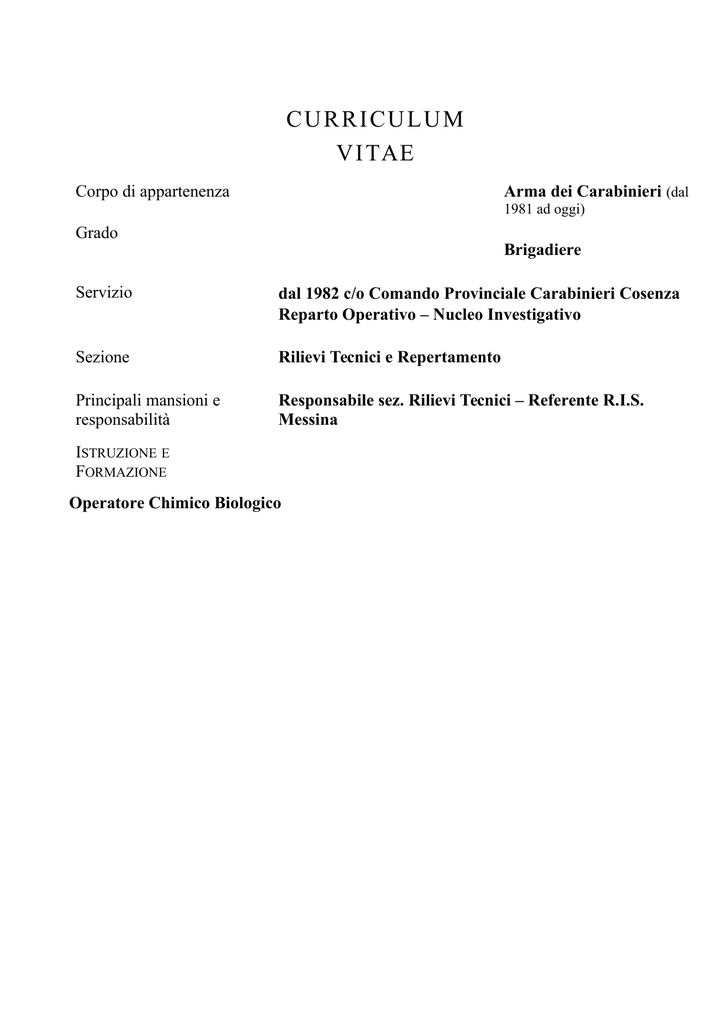 CURRICULUM VITAE

Corpo di appartenenza

Arma dei Carabinieri (dal 1981 ad oggi)

Grado

Brigadiere

Servizio

dal 1982 c/o Comando Provinciale Carabinieri Cosenza Reparto Operativo – Nucleo Investigativo

Sezione

Rilievi Tecnici e Repertamento

Principali mansioni e responsabilità

Responsabile sez. Rilievi Tecnici – Referente R.I.S. Messina

ISTRUZIONE E FORMAZIONE

Operatore Chimico Biologico